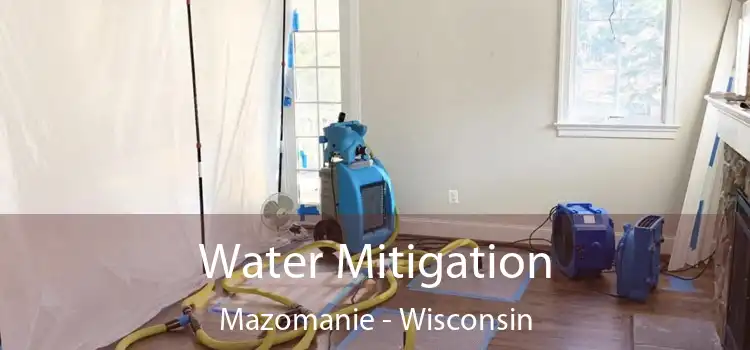 Water Mitigation
Mazomanie - Wisconsin